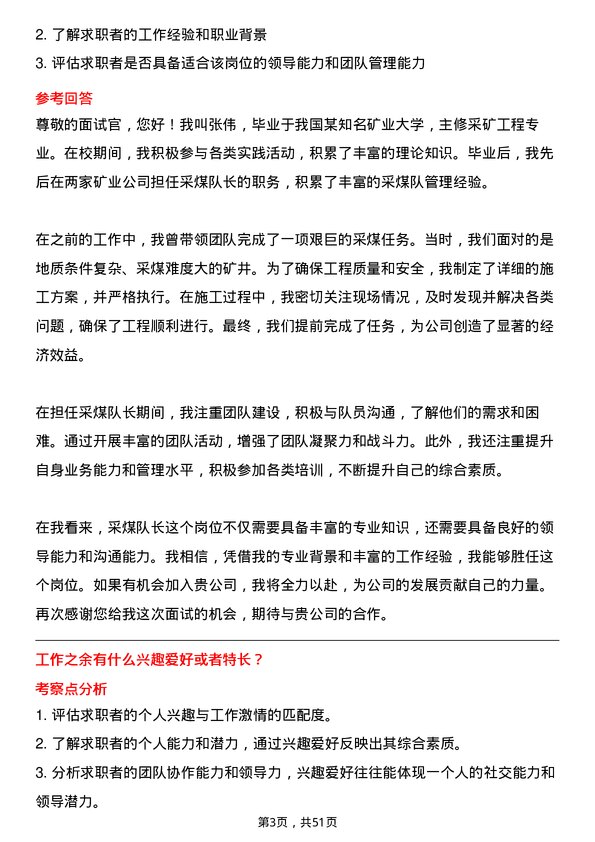 2. 了解求职者的工作经验和职业背景
3. 评估求职者是否具备适合该岗位的领导能力和团队管理能力

参考回答
尊敬的面试官，您好！我叫张伟，毕业于我国某知名矿业大学，主修采矿工程专业。在校期间，我积极参与各类实践活动，积累了丰富的理论知识。毕业后，我先后在两家矿业公司担任采煤队长的职务，积累了丰富的采煤队管理经验。

在之前的工作中，我曾带领团队完成了一项艰巨的采煤任务。当时，我们面对的是地质条件复杂、采煤难度大的矿井。为了确保工程质量和安全，我制定了详细的施工方案，并严格执行。在施工过程中，我密切关注现场情况，及时发现并解决各类问题，确保了工程顺利进行。最终，我们提前完成了任务，为公司创造了显著的经济效益。

在担任采煤队长期间，我注重团队建设，积极与队员沟通，了解他们的需求和困难。通过开展丰富的团队活动，增强了团队凝聚力和战斗力。此外，我还注重提升自身业务能力和管理水平，积极参加各类培训，不断提升自己的综合素质。

在我看来，采煤队长这个岗位不仅需要具备丰富的专业知识，还需要具备良好的领导能力和沟通能力。我相信，凭借我的专业背景和丰富的工作经验，我能够胜任这个岗位。如果有机会加入贵公司，我将全力以赴，为公司的发展贡献自己的力量。再次感谢您给我这次面试的机会，期待与贵公司的合作。

工作之余有什么兴趣爱好或者特长？
考察点分析
1. 评估求职者的个人兴趣与工作激情的匹配度。
2. 了解求职者的个人能力和潜力，通过兴趣爱好反映出其综合素质。
3. 分析求职者的团队协作能力和领导力，兴趣爱好往往能体现一个人的社交能力和领导潜力。

第3页，共51页